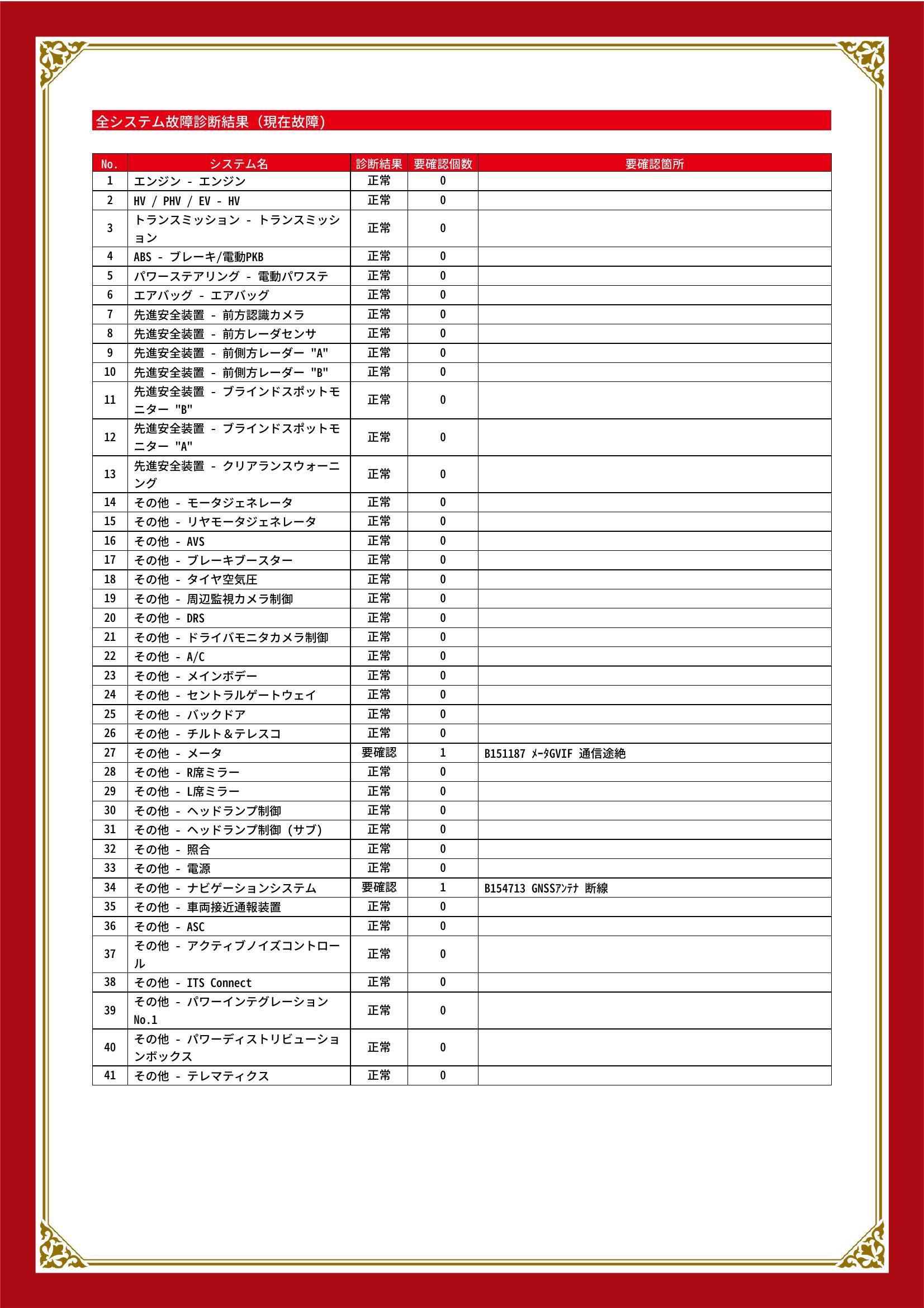 全システム故障診断結果（現在故障）

| No. | システム名 | 診断結果 | 要確認個数 | 要確認箇所 |
|---|---|---|---|---|
| 1 | エンジン - エンジン | 正常 | 0 | |
| 2 | HV / PHV / EV - HV | 正常 | 0 | |
| 3 | トランスミッション - トランスミッション | 正常 | 0 | |
| 4 | ABS - ブレーキ/電動PKB | 正常 | 0 | |
| 5 | パワーステアリング - 電動パワステ | 正常 | 0 | |
| 6 | エアバッグ - エアバッグ | 正常 | 0 | |
| 7 | 先進安全装置 - 前方認識カメラ | 正常 | 0 | |
| 8 | 先進安全装置 - 前方レーダセンサ | 正常 | 0 | |
| 9 | 先進安全装置 - 前側方レーダー "A" | 正常 | 0 | |
| 10 | 先進安全装置 - 前側方レーダー "B" | 正常 | 0 | |
| 11 | 先進安全装置 - ブラインドスポットモニター "B" | 正常 | 0 | |
| 12 | 先進安全装置 - ブラインドスポットモニター "A" | 正常 | 0 | |
| 13 | 先進安全装置 - クリアランスウォーニング | 正常 | 0 | |
| 14 | その他 - モータジェネレータ | 正常 | 0 | |
| 15 | その他 - リヤモータジェネレータ | 正常 | 0 | |
| 16 | その他 - AVS | 正常 | 0 | |
| 17 | その他 - ブレーキブースター | 正常 | 0 | |
| 18 | その他 - タイヤ空気圧 | 正常 | 0 | |
| 19 | その他 - 周辺監視カメラ制御 | 正常 | 0 | |
| 20 | その他 - DRS | 正常 | 0 | |
| 21 | その他 - ドライバモニタカメラ制御 | 正常 | 0 | |
| 22 | その他 - A/C | 正常 | 0 | |
| 23 | その他 - メインボデー | 正常 | 0 | |
| 24 | その他 - セントラルゲートウェイ | 正常 | 0 | |
| 25 | その他 - バックドア | 正常 | 0 | |
| 26 | その他 - チルト＆テレスコ | 正常 | 0 | |
| 27 | その他 - メータ | 要確認 | 1 | B151187 ﾒｰﾀGVIF 通信途絶 |
| 28 | その他 - R席ミラー | 正常 | 0 | |
| 29 | その他 - L席ミラー | 正常 | 0 | |
| 30 | その他 - ヘッドランプ制御 | 正常 | 0 | |
| 31 | その他 - ヘッドランプ制御（サブ） | 正常 | 0 | |
| 32 | その他 - 照合 | 正常 | 0 | |
| 33 | その他 - 電源 | 正常 | 0 | |
| 34 | その他 - ナビゲーションシステム | 要確認 | 1 | B154713 GNSSｱﾝﾃﾅ 断線 |
| 35 | その他 - 車両接近通報装置 | 正常 | 0 | |
| 36 | その他 - ASC | 正常 | 0 | |
| 37 | その他 - アクティブノイズコントロール | 正常 | 0 | |
| 38 | その他 - ITS Connect | 正常 | 0 | |
| 39 | その他 - パワーインテグレーション No.1 | 正常 | 0 | |
| 40 | その他 - パワーディストリビューションボックス | 正常 | 0 | |
| 41 | その他 - テレマティクス | 正常 | 0 | |